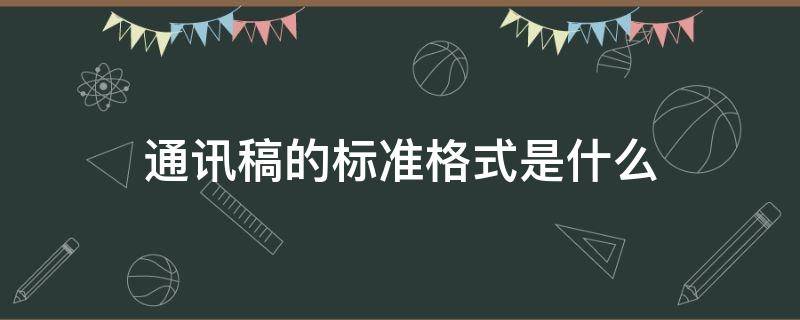 通讯稿的标准格式是什么